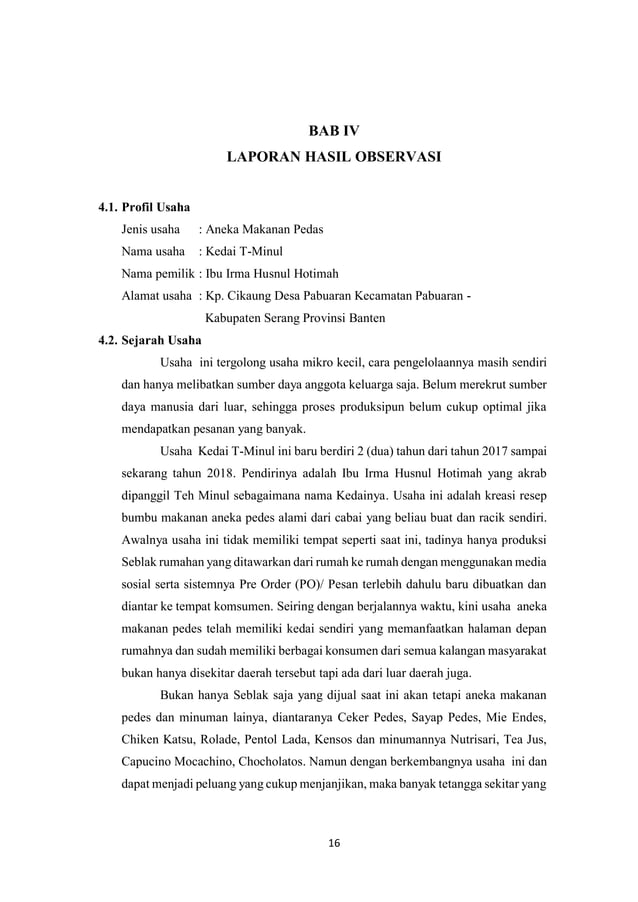 BAB IV
LAPORAN HASIL OBSERVASI

4.1. Profil Usaha

Jenis usaha : Aneka Makanan Pedas
Nama usaha : Kedai T-Minul
Nama pemilik : Ibu Irma Husnul Hotimah
Alamat usaha : Kp. Cikaung Desa Pabuaran Kecamatan Pabuaran - Kabupaten Serang Provinsi Banten

4.2. Sejarah Usaha

Usaha ini tergolong usaha mikro kecil, cara pengelolaannya masih sendiri dan hanya melibatkan sumber daya anggota keluarga saja. Belum merekrut sumber daya manusia dari luar, sehingga proses produksipun belum cukup optimal jika mendapatkan pesanan yang banyak.

Usaha Kedai T-Minul ini baru berdiri 2 (dua) tahun dari tahun 2017 sampai sekarang tahun 2018. Pendirinya adalah Ibu Irma Husnul Hotimah yang akrab dipanggil Teh Minul sebagaimana nama Kedainya. Usaha ini adalah kreasi resep bumbu makanan aneka pedes alami dari cabai yang beliau buat dan racik sendiri. Awalnya usaha ini tidak memiliki tempat seperti saat ini, tadinya hanya produksi Seblak rumahan yang ditawarkan dari rumah ke rumah dengan menggunakan media sosial serta sistemnya Pre Order (PO)/ Pesan terlebih dahulu baru dibuatkan dan diantar ke tempat komsumen. Seiring dengan berjalannya waktu, kini usaha aneka makanan pedes telah memiliki kedai sendiri yang memanfaatkan halaman depan rumahnya dan sudah memiliki berbagai konsumen dari semua kalangan masyarakat bukan hanya disekitar daerah tersebut tapi ada dari luar daerah juga.

Bukan hanya Seblak saja yang dijual saat ini akan tetapi aneka makanan pedes dan minuman lainya, diantaranya Ceker Pedes, Sayap Pedes, Mie Endes, Chiken Katsu, Rolade, Pentol Lada, Kensos dan minumannya Nutrisari, Tea Jus, Capucino Mocachino, Chocholatos. Namun dengan berkembangnya usaha ini dan dapat menjadi peluang yang cukup menjanjikan, maka banyak tetangga sekitar yang

16